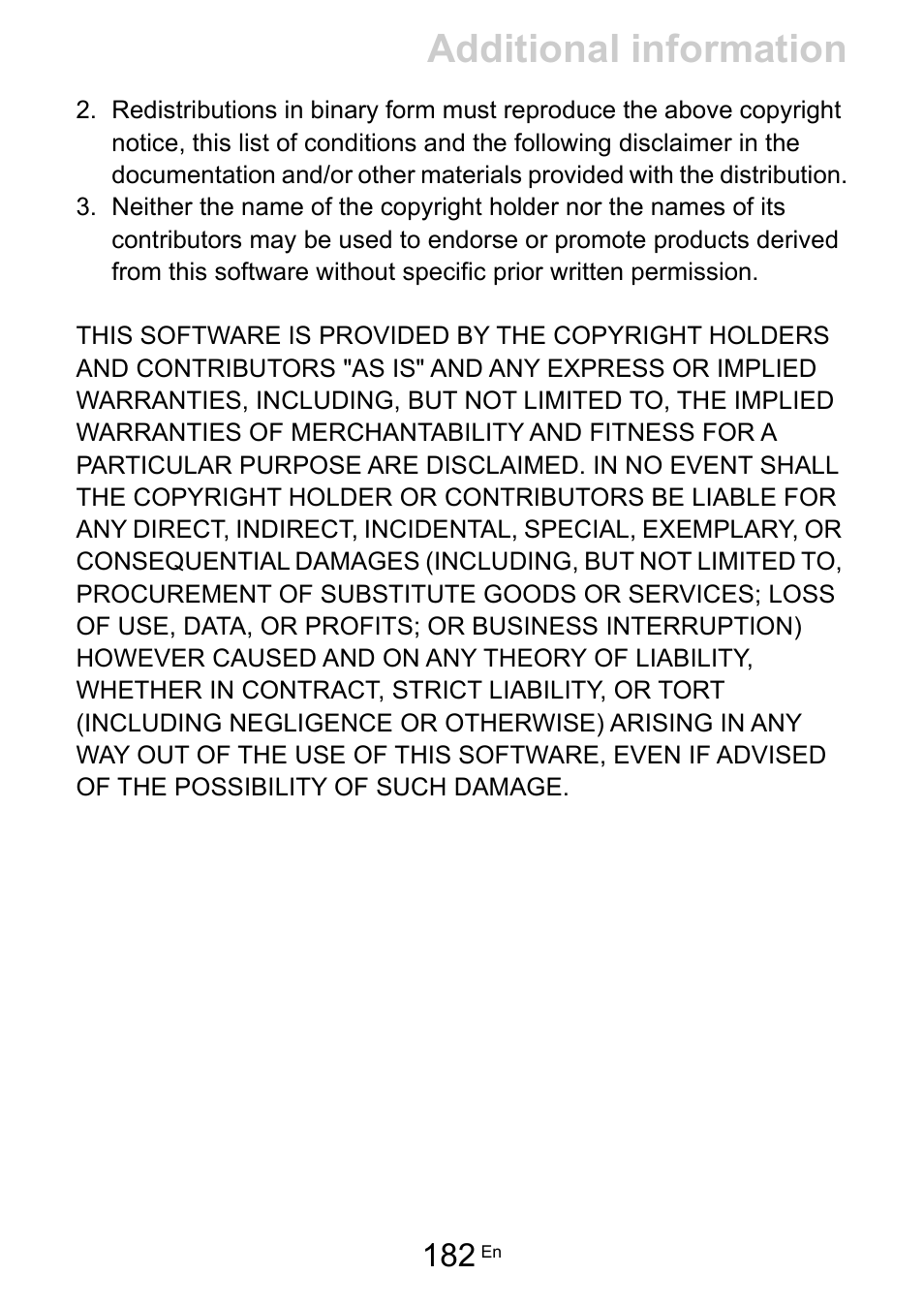 Additional information

2. Redistributions in binary form must reproduce the above copyright notice, this list of conditions and the following disclaimer in the documentation and/or other materials provided with the distribution.
3. Neither the name of the copyright holder nor the names of its contributors may be used to endorse or promote products derived from this software without specific prior written permission.

THIS SOFTWARE IS PROVIDED BY THE COPYRIGHT HOLDERS AND CONTRIBUTORS "AS IS" AND ANY EXPRESS OR IMPLIED WARRANTIES, INCLUDING, BUT NOT LIMITED TO, THE IMPLIED WARRANTIES OF MERCHANTABILITY AND FITNESS FOR A PARTICULAR PURPOSE ARE DISCLAIMED. IN NO EVENT SHALL THE COPYRIGHT HOLDER OR CONTRIBUTORS BE LIABLE FOR ANY DIRECT, INDIRECT, INCIDENTAL, SPECIAL, EXEMPLARY, OR CONSEQUENTIAL DAMAGES (INCLUDING, BUT NOT LIMITED TO, PROCUREMENT OF SUBSTITUTE GOODS OR SERVICES; LOSS OF USE, DATA, OR PROFITS; OR BUSINESS INTERRUPTION) HOWEVER CAUSED AND ON ANY THEORY OF LIABILITY, WHETHER IN CONTRACT, STRICT LIABILITY, OR TORT (INCLUDING NEGLIGENCE OR OTHERWISE) ARISING IN ANY WAY OUT OF THE USE OF THIS SOFTWARE, EVEN IF ADVISED OF THE POSSIBILITY OF SUCH DAMAGE.

182 En